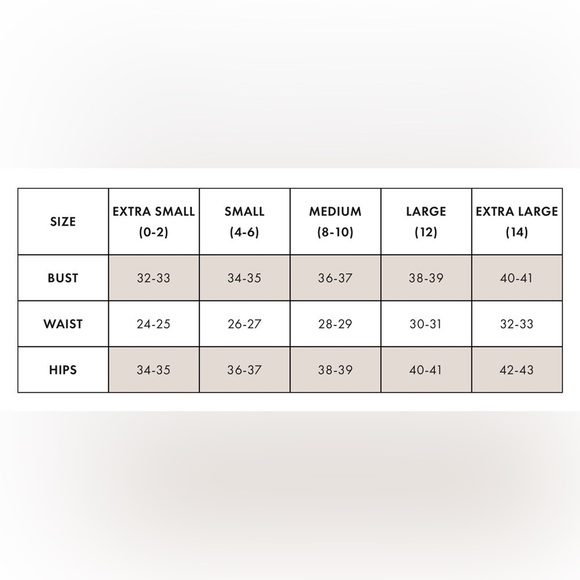 | SIZE | EXTRA SMALL (0-2) | SMALL (4-6) | MEDIUM (8-10) | LARGE (12) | EXTRA LARGE (14) |
|---|---|---|---|---|---|
| BUST | 32-33 | 34-35 | 36-37 | 38-39 | 40-41 |
| WAIST | 24-25 | 26-27 | 28-29 | 30-31 | 32-33 |
| HIPS | 34-35 | 36-37 | 38-39 | 40-41 | 42-43 |